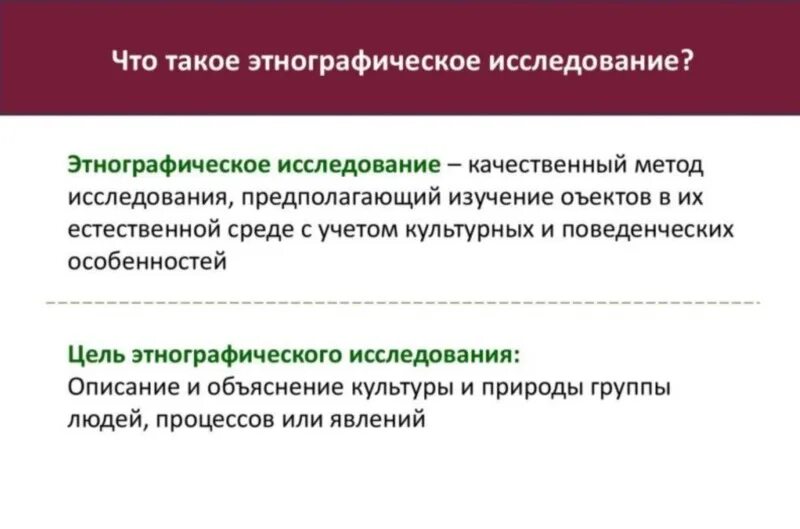 Что такое этнографическое исследование?

Этнографическое исследование – качественный метод исследования, предполагающий изучение оъектов в их естественной среде с учетом культурных и поведенческих особенностей

Цель этнографического исследования:
Описание и объяснение культуры и природы группы людей, процессов или явлений